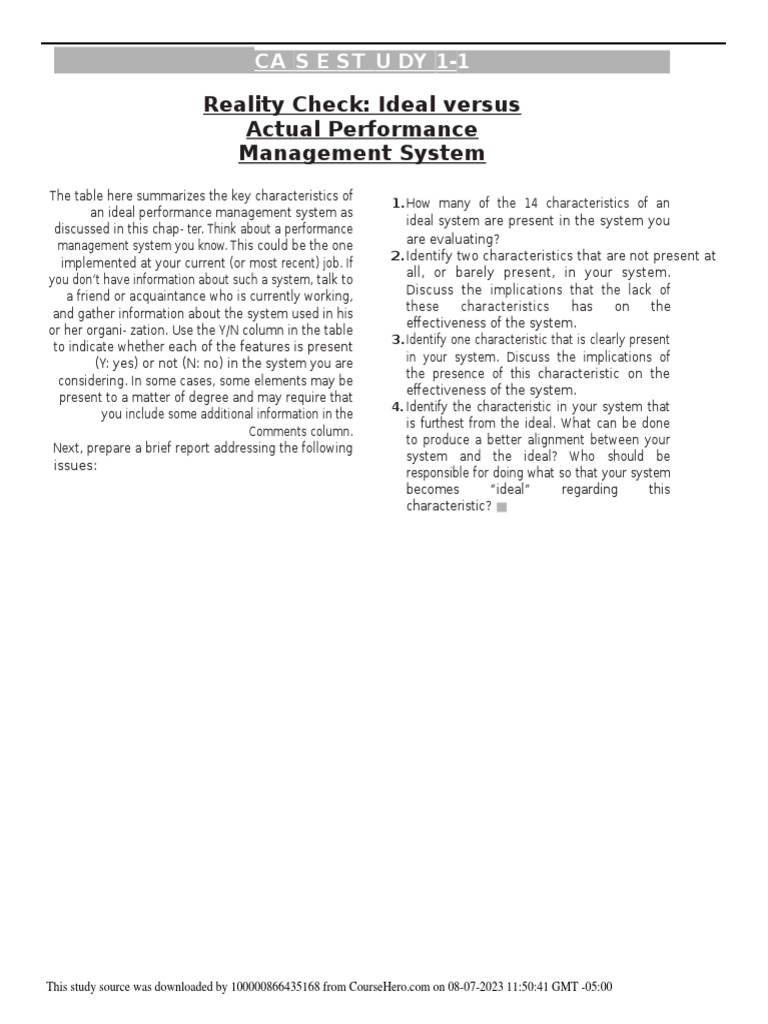 CA S E ST U DY 1-1

Reality Check: Ideal versus Actual Performance Management System

The table here summarizes the key characteristics of an ideal performance management system as discussed in this chap- ter. Think about a performance management system you know. This could be the one implemented at your current (or most recent) job. If you don't have information about such a system, talk to a friend or acquaintance who is currently working, and gather information about the system used in his or her organi- zation. Use the Y/N column in the table to indicate whether each of the features is present (Y: yes) or not (N: no) in the system you are considering. In some cases, some elements may be present to a matter of degree and may require that you include some additional information in the Comments column.

Next, prepare a brief report addressing the following issues:

1. How many of the 14 characteristics of an ideal system are present in the system you are evaluating?

2. Identify two characteristics that are not present at all, or barely present, in your system. Discuss the implications that the lack of these characteristics has on the effectiveness of the system.

3. Identify one characteristic that is clearly present in your system. Discuss the implications of the presence of this characteristic on the effectiveness of the system.

4. Identify the characteristic in your system that is furthest from the ideal. What can be done to produce a better alignment between your system and the ideal? Who should be responsible for doing what so that your system becomes "ideal" regarding this characteristic?

This study source was downloaded by 100000866435168 from CourseHero.com on 08-07-2023 11:50:41 GMT -05:00